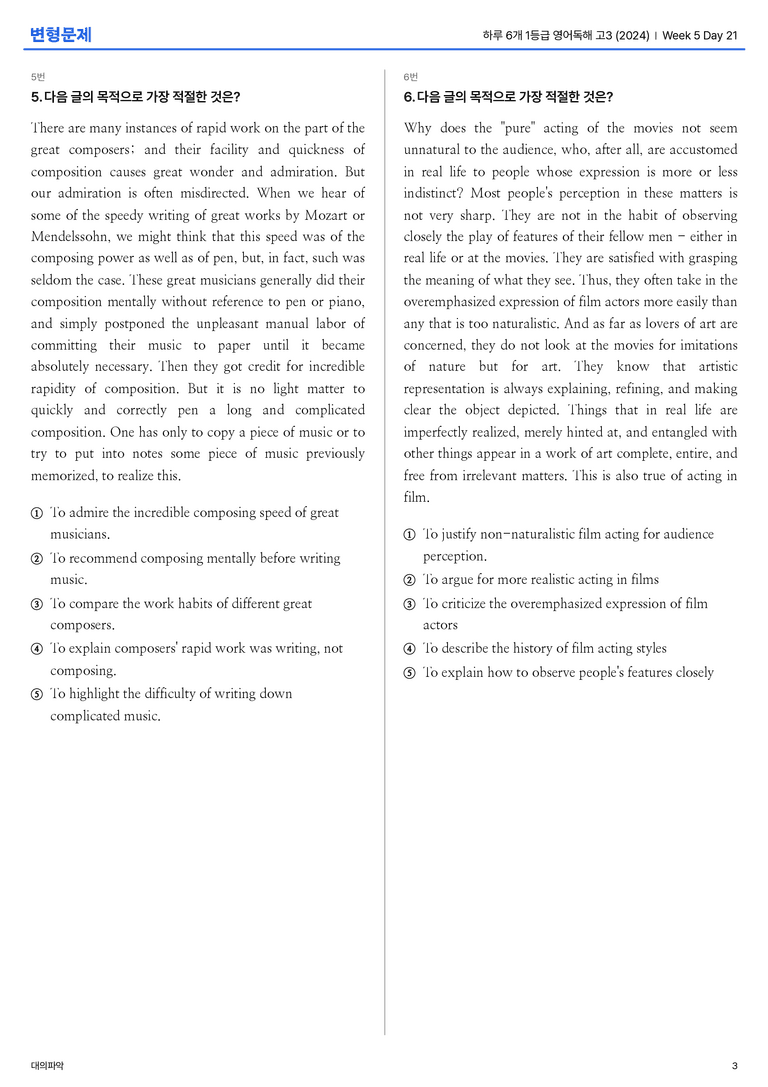 변형문제

하루 6개 1등급 영어독해 고3 (2024) | Week 5 Day 21

5번

5. 다음 글의 목적으로 가장 적절한 것은?

There are many instances of rapid work on the part of the great composers; and their facility and quickness of composition causes great wonder and admiration. But our admiration is often misdirected. When we hear of some of the speedy writing of great works by Mozart or Mendelssohn, we might think that this speed was of the composing power as well as of pen, but, in fact, such was seldom the case. These great musicians generally did their composition mentally without reference to pen or piano, and simply postponed the unpleasant manual labor of committing their music to paper until it became absolutely necessary. Then they got credit for incredible rapidity of composition. But it is no light matter to quickly and correctly pen a long and complicated composition. One has only to copy a piece of music or to try to put into notes some piece of music previously memorized, to realize this.

① To admire the incredible composing speed of great musicians.
② To recommend composing mentally before writing music.
③ To compare the work habits of different great composers.
④ To explain composers' rapid work was writing, not composing.
⑤ To highlight the difficulty of writing down complicated music.

6번

6. 다음 글의 목적으로 가장 적절한 것은?

Why does the "pure" acting of the movies not seem unnatural to the audience, who, after all, are accustomed in real life to people whose expression is more or less indistinct? Most people's perception in these matters is not very sharp. They are not in the habit of observing closely the play of features of their fellow men - either in real life or at the movies. They are satisfied with grasping the meaning of what they see. Thus, they often take in the overemphasized expression of film actors more easily than any that is too naturalistic. And as far as lovers of art are concerned, they do not look at the movies for imitations of nature but for art. They know that artistic representation is always explaining, refining, and making clear the object depicted. Things that in real life are imperfectly realized, merely hinted at, and entangled with other things appear in a work of art complete, entire, and free from irrelevant matters. This is also true of acting in film.

① To justify non-naturalistic film acting for audience perception.
② To argue for more realistic acting in films
③ To criticize the overemphasized expression of film actors
④ To describe the history of film acting styles
⑤ To explain how to observe people's features closely

대의파악

3